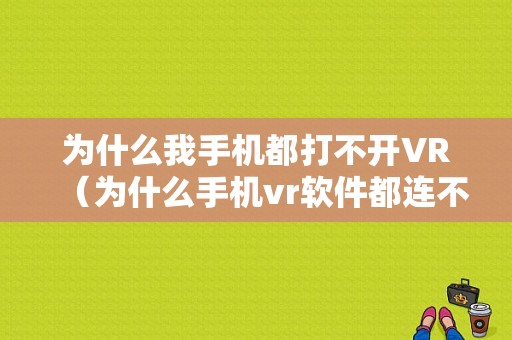 为什么我手机都打不开VR（为什么手机vr软件都连不